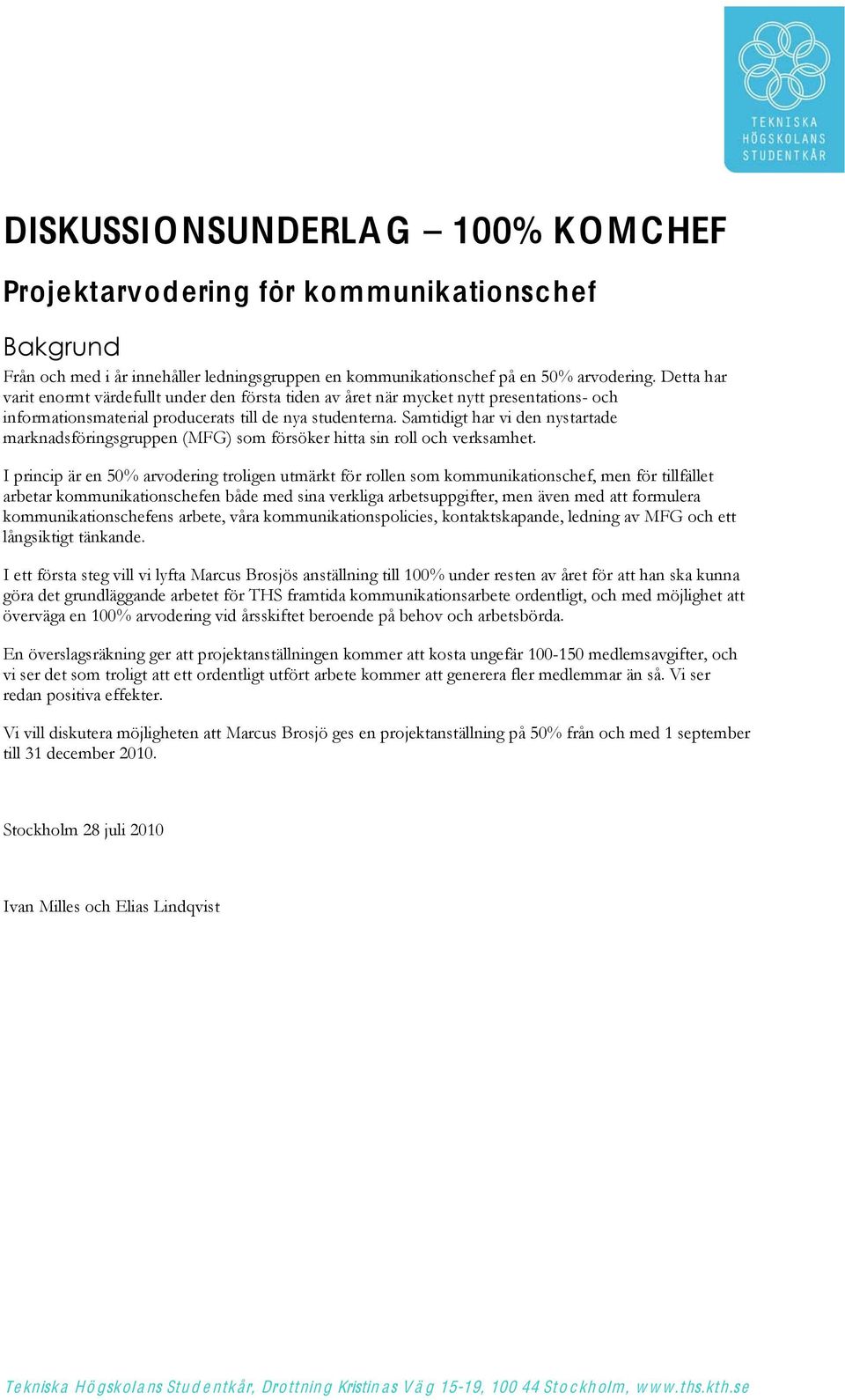 TEKNISKA
HÖGSKOLANS
STUDENTKÅR

DISKUSSIONSUNDERLAG – 100% KOMCHEF

Projektarvodering för kommunikationschef

Bakgrund

Från och med i år innehåller ledningsgruppen en kommunikationschef på en 50% arvodering. Detta har varit enormt värdefullt under den första tiden av året när mycket nytt presentations- och informationsmaterial producerats till de nya studenterna. Samtidigt har vi den nystartade marknadsföringsgruppen (MFG) som försöker hitta sin roll och verksamhet.

I princip är en 50% arvodering troligen utmärkt för rollen som kommunikationschef, men för tillfället arbetar kommunikationschefen både med sina verkliga arbetsuppgifter, men även med att formulera kommunikationschefens arbete, våra kommunikationspolicies, kontaktskapande, ledning av MFG och ett långsiktigt tänkande.

I ett första steg vill vi lyfta Marcus Brosjös anställning till 100% under resten av året för att han ska kunna göra det grundläggande arbetet för THS framtida kommunikationsarbete ordentligt, och med möjlighet att överväga en 100% arvodering vid årsskiftet beroende på behov och arbetsbörda.

En överslagsräkning ger att projektanställningen kommer att kosta ungefär 100-150 medlemsavgifter, och vi ser det som troligt att ett ordentligt utfört arbete kommer att generera fler medlemmar än så. Vi ser redan positiva effekter.

Vi vill diskutera möjligheten att Marcus Brosjö ges en projektanställning på 50% från och med 1 september till 31 december 2010.

Stockholm 28 juli 2010

Ivan Milles och Elias Lindqvist

Tekniska Högskolans Studentkår, Drottning Kristinas Väg 15-19, 100 44 Stockholm, www.ths.kth.se